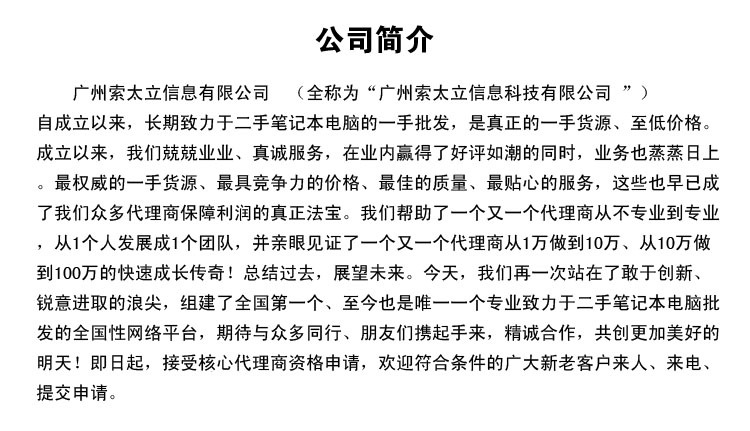 公司简介

广州索太立信息有限公司　（全称为“广州索太立信息科技有限公司 ”）自成立以来，长期致力于二手笔记本电脑的一手批发，是真正的一手货源、至低价格。成立以来，我们兢兢业业、真诚服务，在业内赢得了好评如潮的同时，业务也蒸蒸日上。最权威的一手货源、最具竞争力的价格、最佳的质量、最贴心的服务，这些也早已成了我们众多代理商保障利润的真正法宝。我们帮助了一个又一个代理商从不专业到专业，从1个人发展成1个团队，并亲眼见证了一个又一个代理商从1万做到10万、从10万做到100万的快速成长传奇！总结过去，展望未来。今天，我们再一次站在了敢于创新、锐意进取的浪尖，组建了全国第一个、至今也是唯一一个专业致力于二手笔记本电脑批发的全国性网络平台，期待与众多同行、朋友们携起手来，精诚合作，共创更加美好的明天！即日起，接受核心代理商资格申请，欢迎符合条件的广大新老客户来人、来电、提交申请。